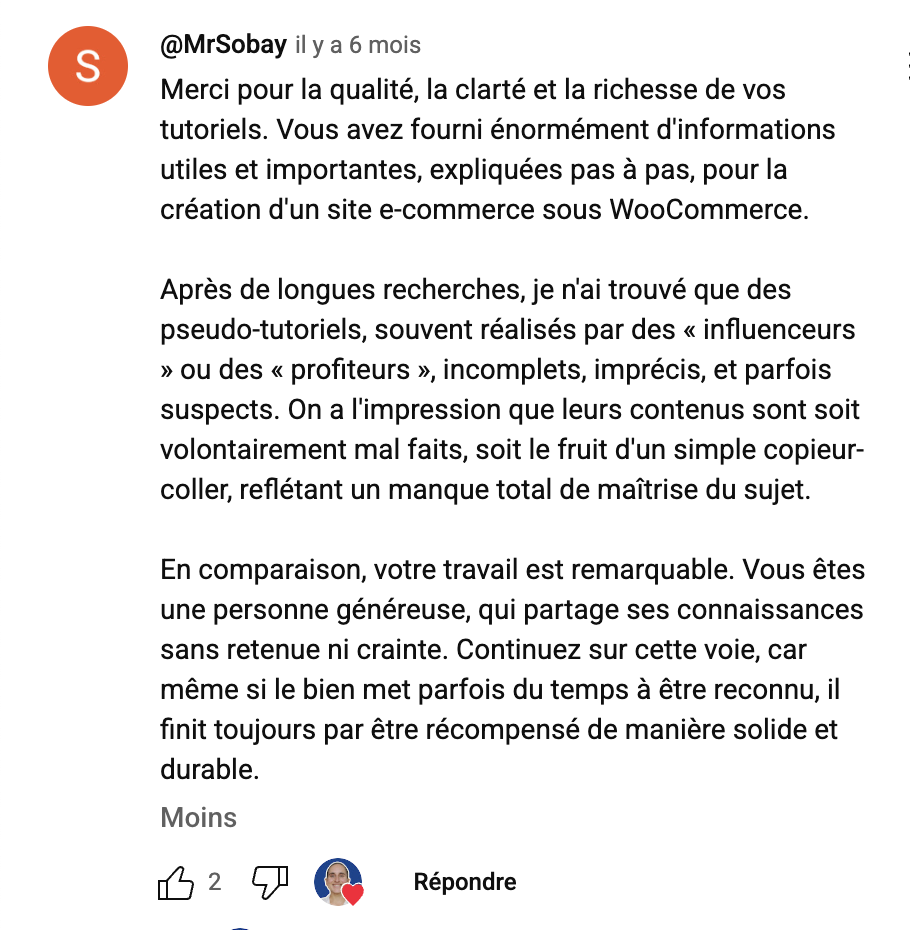 S

@MrSobay il y a 6 mois

Merci pour la qualité, la clarté et la richesse de vos tutoriels. Vous avez fourni énormément d'informations utiles et importantes, expliquées pas à pas, pour la création d'un site e-commerce sous WooCommerce.

Après de longues recherches, je n'ai trouvé que des pseudo-tutoriels, souvent réalisés par des « influenceurs » ou des « profiteurs », incomplets, imprécis, et parfois suspects. On a l'impression que leurs contenus sont soit volontairement mal faits, soit le fruit d'un simple copieur-coller, reflétant un manque total de maîtrise du sujet.

En comparaison, votre travail est remarquable. Vous êtes une personne généreuse, qui partage ses connaissances sans retenue ni crainte. Continuez sur cette voie, car même si le bien met parfois du temps à être reconnu, il finit toujours par être récompensé de manière solide et durable.

Moins

2

Répondre